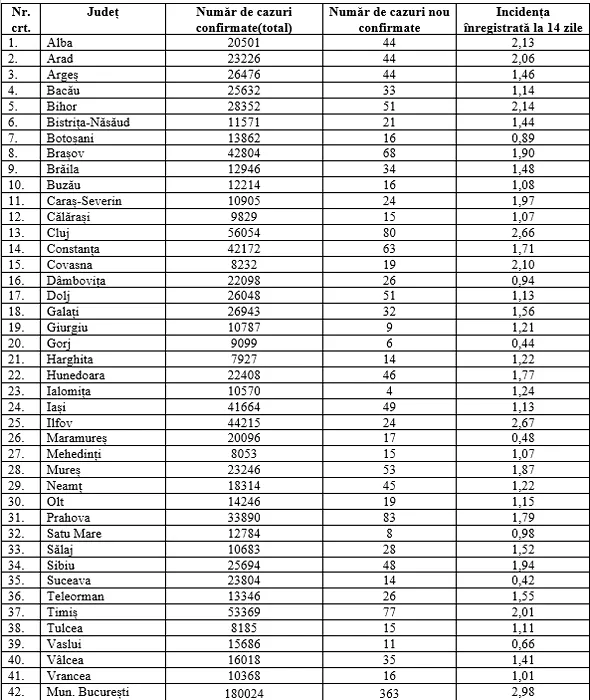 | Nr. crt. | Județ | Număr de cazuri confirmate(total) | Număr de cazuri nou confirmate | Incidența înregistrată la 14 zile |
|---|---|---|---|---|
| 1. | Alba | 20501 | 44 | 2,13 |
| 2. | Arad | 23226 | 44 | 2,06 |
| 3. | Argeș | 26476 | 44 | 1,46 |
| 4. | Bacău | 25632 | 33 | 1,14 |
| 5. | Bihor | 28352 | 51 | 2,14 |
| 6. | Bistrița-Năsăud | 11571 | 21 | 1,44 |
| 7. | Botoșani | 13862 | 16 | 0,89 |
| 8. | Brașov | 42804 | 68 | 1,90 |
| 9. | Brăila | 12946 | 34 | 1,48 |
| 10. | Buzău | 12214 | 16 | 1,08 |
| 11. | Caraș-Severin | 10905 | 24 | 1,97 |
| 12. | Călărași | 9829 | 15 | 1,07 |
| 13. | Cluj | 56054 | 80 | 2,66 |
| 14. | Constanța | 42172 | 63 | 1,71 |
| 15. | Covasna | 8232 | 19 | 2,10 |
| 16. | Dâmbovița | 22098 | 26 | 0,94 |
| 17. | Dolj | 26048 | 51 | 1,13 |
| 18. | Galați | 26943 | 32 | 1,56 |
| 19. | Giurgiu | 10787 | 9 | 1,21 |
| 20. | Gorj | 9099 | 6 | 0,44 |
| 21. | Harghita | 7927 | 14 | 1,22 |
| 22. | Hunedoara | 22408 | 46 | 1,77 |
| 23. | Ialomița | 10570 | 4 | 1,24 |
| 24. | Iași | 41664 | 49 | 1,13 |
| 25. | Ilfov | 44215 | 24 | 2,67 |
| 26. | Maramureș | 20096 | 17 | 0,48 |
| 27. | Mehedinți | 8053 | 15 | 1,07 |
| 28. | Mureș | 23246 | 53 | 1,87 |
| 29. | Neamț | 18314 | 45 | 1,22 |
| 30. | Olt | 14246 | 19 | 1,15 |
| 31. | Prahova | 33890 | 83 | 1,79 |
| 32. | Satu Mare | 12784 | 8 | 0,98 |
| 33. | Sălaj | 10683 | 28 | 1,52 |
| 34. | Sibiu | 25694 | 48 | 1,94 |
| 35. | Suceava | 23804 | 14 | 0,42 |
| 36. | Teleorman | 13346 | 26 | 1,55 |
| 37. | Timiș | 53369 | 77 | 2,01 |
| 38. | Tulcea | 8185 | 15 | 1,11 |
| 39. | Vaslui | 15686 | 11 | 0,66 |
| 40. | Vâlcea | 16018 | 35 | 1,41 |
| 41. | Vrancea | 10368 | 16 | 1,01 |
| 42. | Mun. București | 180024 | 363 | 2,98 |